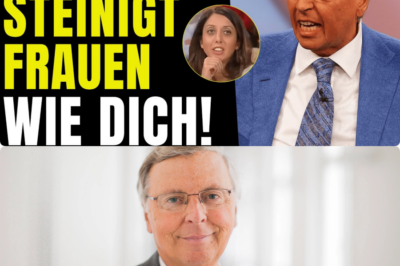 STEINIGT
FRAUEN
WIE DICH!